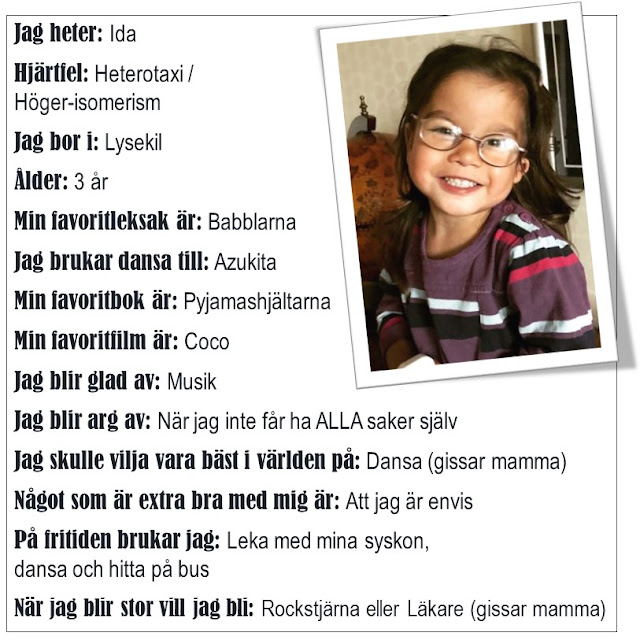 Jag heter: Ida

Hjärtfel: Heterotaxi / Höger-isomerism

Jag bor i: Lysekil

Ålder: 3 år

Min favoritleksak är: Babblarna

Jag brukar dansa till: Azukita

Min favoritbok är: Pyjamashjältarna

Min favoritfilm är: Coco

Jag blir glad av: Musik

Jag blir arg av: När jag inte får ha ALLA saker själv

Jag skulle vilja vara bäst i världen på: Dansa (gissar mamma)

Något som är extra bra med mig är: Att jag är envis

På fritiden brukar jag: Leka med mina syskon, dansa och hitta på bus

När jag blir stor vill jag bli: Rockstjärna eller Läkare (gissar mamma)